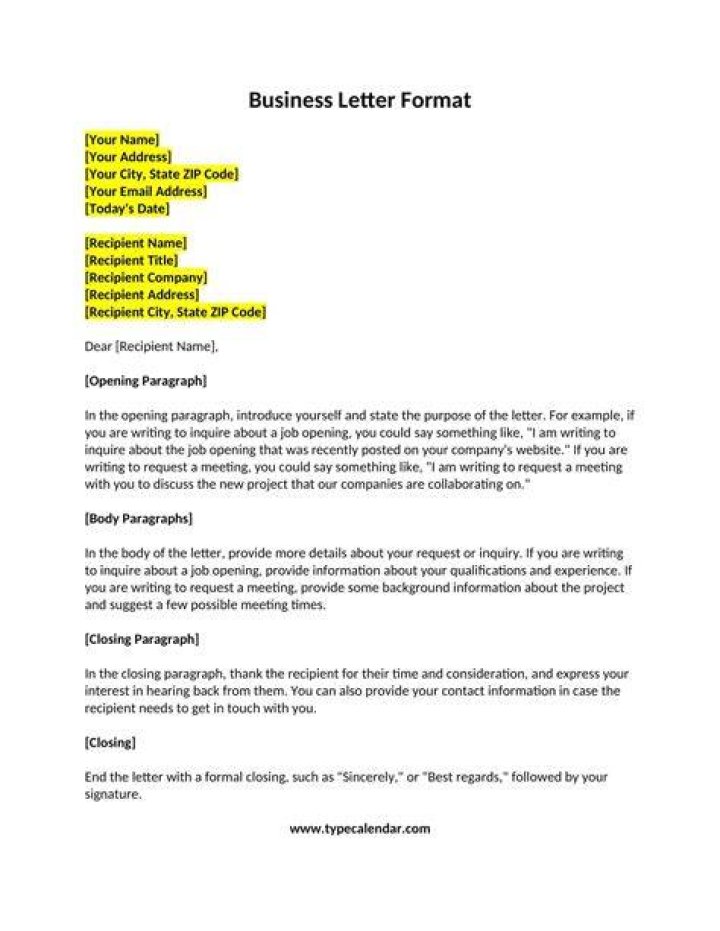 Business Letter Format

[Your Name]
[Your Address]
[Your City, State ZIP Code]
[Your Email Address]
[Today's Date]

[Recipient Name]
[Recipient Title]
[Recipient Company]
[Recipient Address]
[Recipient City, State ZIP Code]

Dear [Recipient Name],

[Opening Paragraph]

In the opening paragraph, introduce yourself and state the purpose of the letter. For example, if you are writing to inquire about a job opening, you could say something like, "I am writing to inquire about the job opening that was recently posted on your company's website." If you are writing to request a meeting, you could say something like, "I am writing to request a meeting with you to discuss the new project that our companies are collaborating on."

[Body Paragraphs]

In the body of the letter, provide more details about your request or inquiry. If you are writing to inquire about a job opening, provide information about your qualifications and experience. If you are writing to request a meeting, provide some background information about the project and suggest a few possible meeting times.

[Closing Paragraph]

In the closing paragraph, thank the recipient for their time and consideration, and express your interest in hearing back from them. You can also provide your contact information in case the recipient needs to get in touch with you.

[Closing]

End the letter with a formal closing, such as "Sincerely," or "Best regards," followed by your signature.

www.typecalendar.com